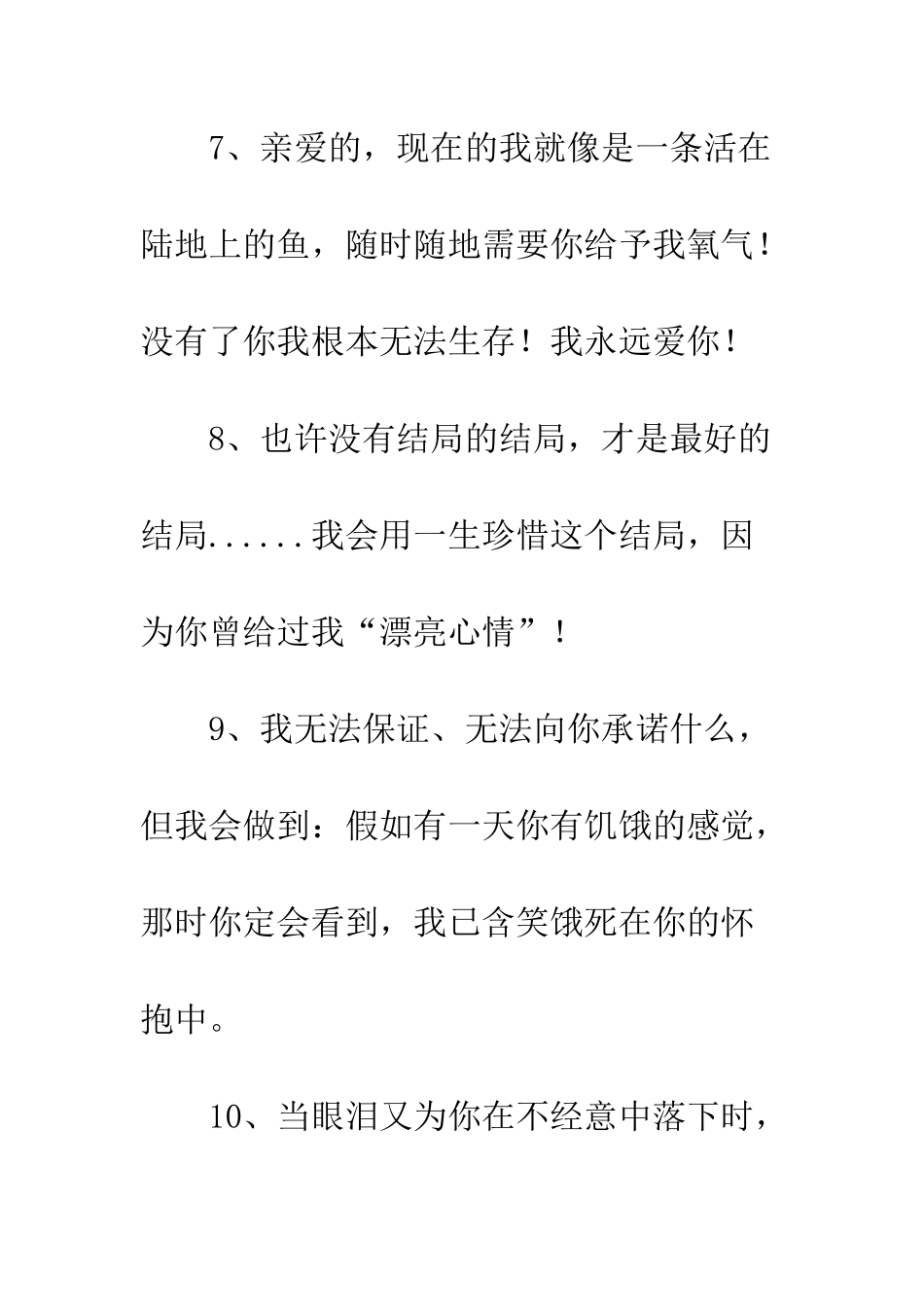 7、亲爱的，现在的我就像是一条活在陆地上的鱼，随时随地需要你给予我氧气！没有了你我根本无法生存！我永远爱你！

8、也许没有结局的结局，才是最好的结局......我会用一生珍惜这个结局，因为你曾给过我“漂亮心情”！

9、我无法保证、无法向你承诺什么，但我会做到：假如有一天你有饥饿的感觉，那时你定会看到，我已含笑饿死在你的怀抱中。

10、当眼泪又为你在不经意中落下时，